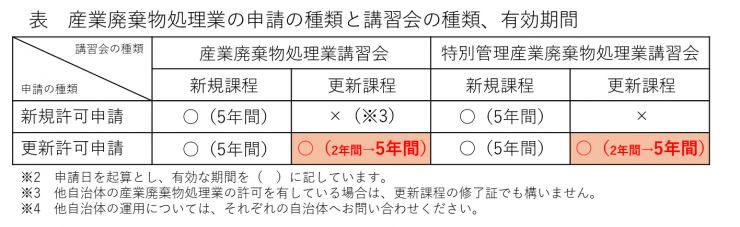 表　産業廃棄物処理業の申請の種類と講習会の種類、有効期間

| 講習会の種類 / 申請の種類 | 産業廃棄物処理業講習会 新規課程 | 産業廃棄物処理業講習会 更新課程 | 特別管理産業廃棄物処理業講習会 新規課程 | 特別管理産業廃棄物処理業講習会 更新課程 |
|---|---|---|---|---|
| 新規許可申請 | ○（5年間） | ×（※3） | ○（5年間） | × |
| 更新許可申請 | ○（5年間） | ○（2年間→5年間） | ○（5年間） | ○（2年間→5年間） |

※2　申請日を起算とし、有効な期間を（　）に記しています。
※3　他自治体の産業廃棄物処理業の許可を有している場合は、更新課程の修了証でも構いません。
※4　他自治体の運用については、それぞれの自治体へお問い合わせください。